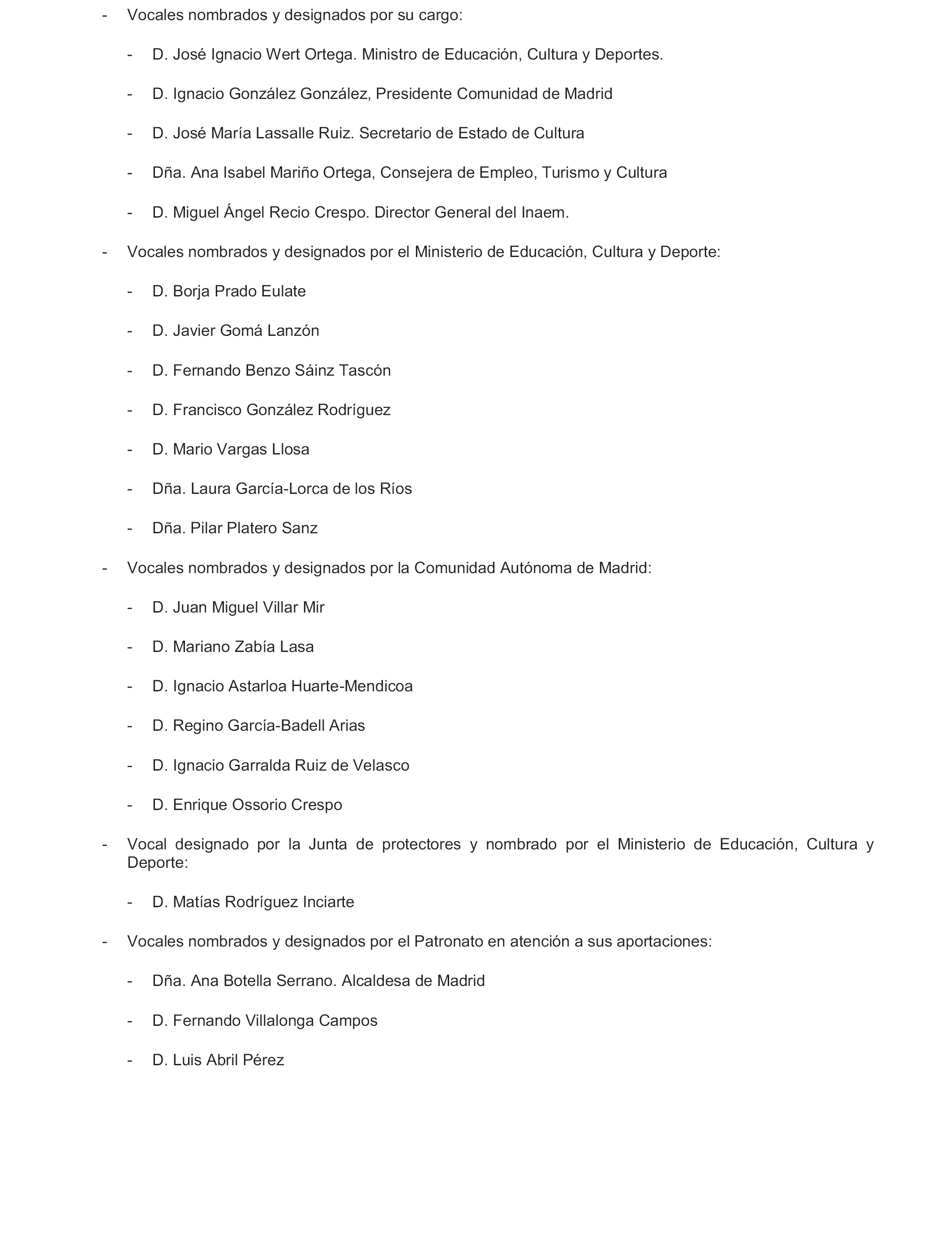 - Vocales nombrados y designados por su cargo:

- D. José Ignacio Wert Ortega. Ministro de Educación, Cultura y Deportes.

- D. Ignacio González González, Presidente Comunidad de Madrid

- D. José María Lassalle Ruiz. Secretario de Estado de Cultura

- Dña. Ana Isabel Mariño Ortega, Consejera de Empleo, Turismo y Cultura

- D. Miguel Ángel Recio Crespo. Director General del Inaem.

- Vocales nombrados y designados por el Ministerio de Educación, Cultura y Deporte:

- D. Borja Prado Eulate

- D. Javier Gomá Lanzón

- D. Fernando Benzo Sáinz Tascón

- D. Francisco González Rodríguez

- D. Mario Vargas Llosa

- Dña. Laura García-Lorca de los Ríos

- Dña. Pilar Platero Sanz

- Vocales nombrados y designados por la Comunidad Autónoma de Madrid:

- D. Juan Miguel Villar Mir

- D. Mariano Zabía Lasa

- D. Ignacio Astarloa Huarte-Mendicoa

- D. Regino García-Badell Arias

- D. Ignacio Garralda Ruiz de Velasco

- D. Enrique Ossorio Crespo

- Vocal designado por la Junta de protectores y nombrado por el Ministerio de Educación, Cultura y Deporte:

- D. Matías Rodríguez Inciarte

- Vocales nombrados y designados por el Patronato en atención a sus aportaciones:

- Dña. Ana Botella Serrano. Alcaldesa de Madrid

- D. Fernando Villalonga Campos

- D. Luis Abril Pérez